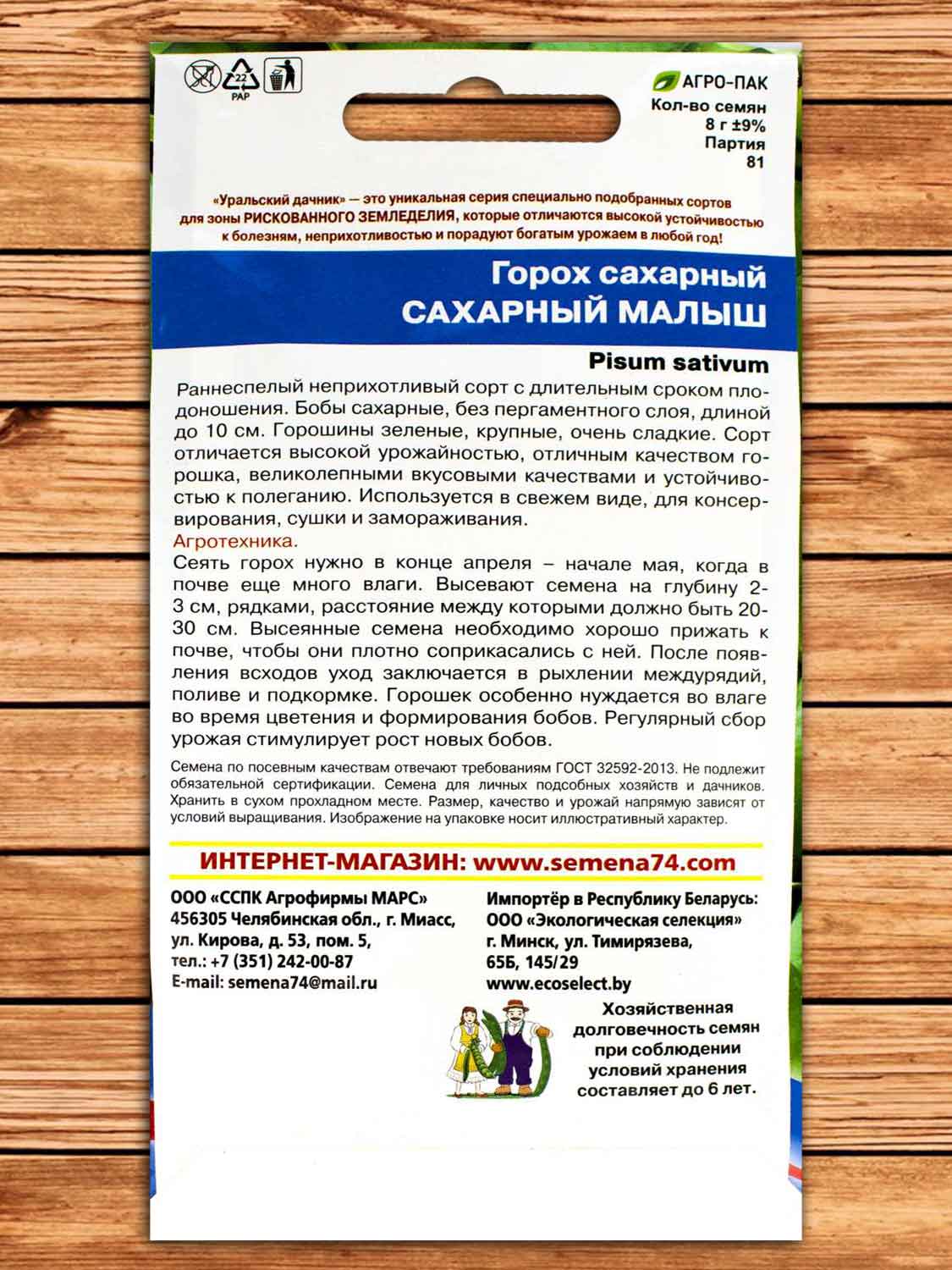 22
PAP

АГРО-ПАК
Кол-во семян
8 г ±9%
Партия
81

«Уральский дачник» — это уникальная серия специально подобранных сортов для зоны РИСКОВАННОГО ЗЕМЛЕДЕЛИЯ, которые отличаются высокой устойчивостью к болезням, неприхотливостью и порадуют богатым урожаем в любой год!

Горох сахарный
САХАРНЫЙ МАЛЫШ

Pisum sativum

Раннеспелый неприхотливый сорт с длительным сроком плодоношения. Бобы сахарные, без пергаментного слоя, длиной до 10 см. Горошины зеленые, крупные, очень сладкие. Сорт отличается высокой урожайностью, отличным качеством горошка, великолепными вкусовыми качествами и устойчивостью к полеганию. Используется в свежем виде, для консервирования, сушки и замораживания.
Агротехника.
Сеять горох нужно в конце апреля – начале мая, когда в почве еще много влаги. Высевают семена на глубину 2-3 см, рядками, расстояние между которыми должно быть 20-30 см. Высеянные семена необходимо хорошо прижать к почве, чтобы они плотно соприкасались с ней. После появления всходов уход заключается в рыхлении междурядий, поливе и подкормке. Горошек особенно нуждается во влаге во время цветения и формирования бобов. Регулярный сбор урожая стимулирует рост новых бобов.

Семена по посевным качествам отвечают требованиям ГОСТ 32592-2013. Не подлежит обязательной сертификации. Семена для личных подсобных хозяйств и дачников. Хранить в сухом прохладном месте. Размер, качество и урожай напрямую зависят от условий выращивания. Изображение на упаковке носит иллюстративный характер.

ИНТЕРНЕТ-МАГАЗИН: www.semena74.com

ООО «ССПК Агрофирмы МАРС»
456305 Челябинская обл., г. Миасс, ул. Кирова, д. 53, пом. 5,
тел.: +7 (351) 242-00-87
E-mail: semena74@mail.ru

Импортёр в Республику Беларусь:
ООО «Экологическая селекция»
г. Минск, ул. Тимирязева, 65Б, 145/29
www.ecoselect.by

Хозяйственная долговечность семян при соблюдении условий хранения составляет до 6 лет.